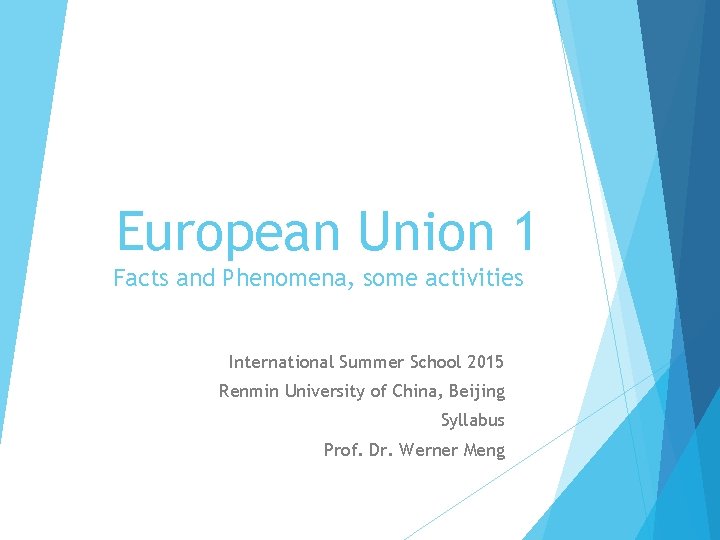 European Union 1
Facts and Phenomena, some activities

International Summer School 2015
Renmin University of China, Beijing
Syllabus
Prof. Dr. Werner Meng